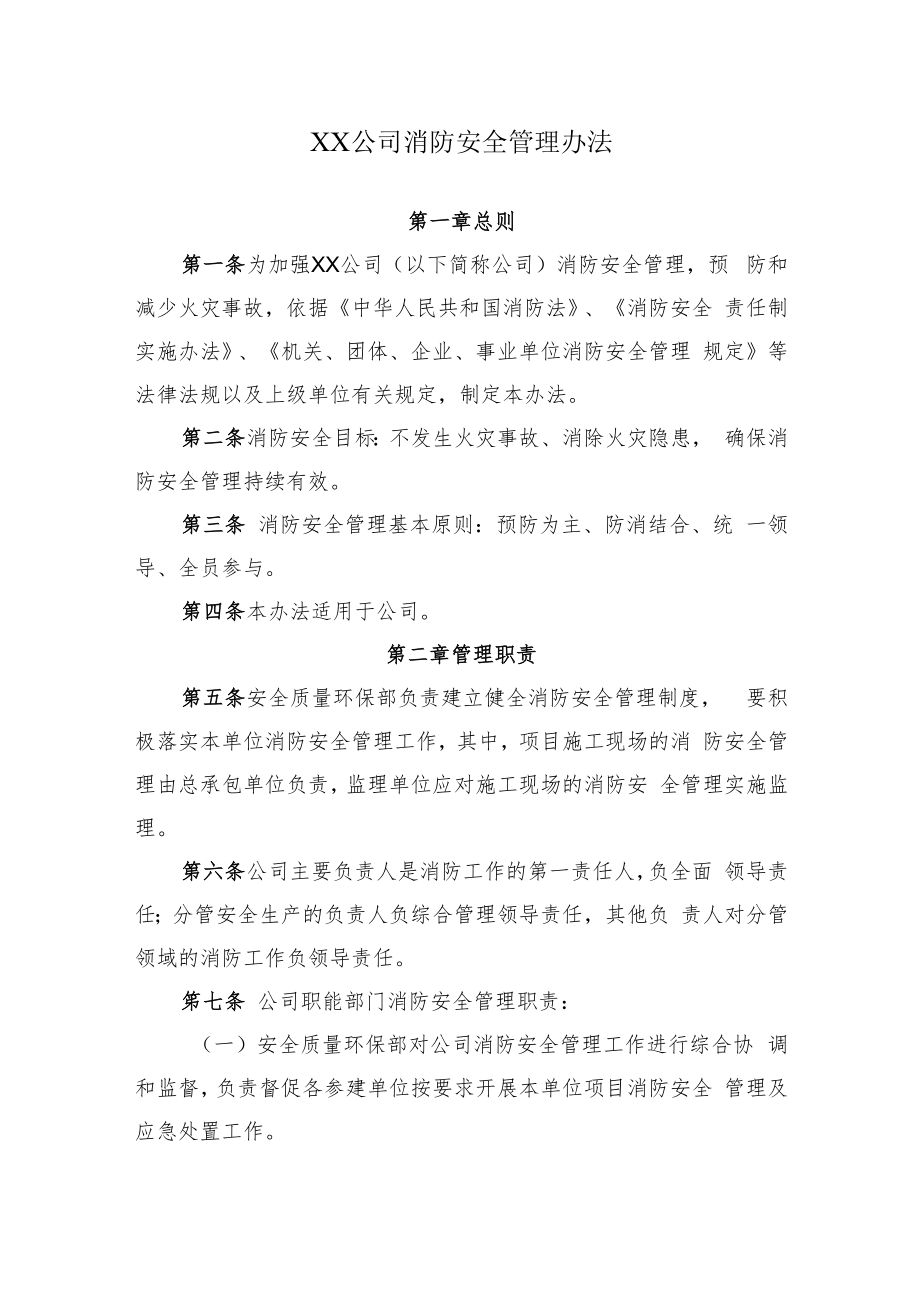 XX公司消防安全管理办法

第一章总则

第一条为加强XX公司（以下简称公司）消防安全管理，预 防和减少火灾事故，依据《中华人民共和国消防法》、《消防安全 责任制实施办法》、《机关、团体、企业、事业单位消防安全管理 规定》等法律法规以及上级单位有关规定，制定本办法。

第二条消防安全目标:不发生火灾事故、消除火灾隐患， 确保消防安全管理持续有效。

第三条 消防安全管理基本原则：预防为主、防消结合、统 一领导、全员参与。

第四条本办法适用于公司。

第二章管理职责

第五条安全质量环保部负责建立健全消防安全管理制度， 要积极落实本单位消防安全管理工作，其中，项目施工现场的消 防安全管理由总承包单位负责，监理单位应对施工现场的消防安 全管理实施监理。

第六条公司主要负责人是消防工作的第一责任人，负全面 领导责任；分管安全生产的负责人负综合管理领导责任，其他负 责人对分管领域的消防工作负领导责任。

第七条 公司职能部门消防安全管理职责：

（一）安全质量环保部对公司消防安全管理工作进行综合协 调和监督，负责督促各参建单位按要求开展本单位项目消防安全 管理及应急处置工作。